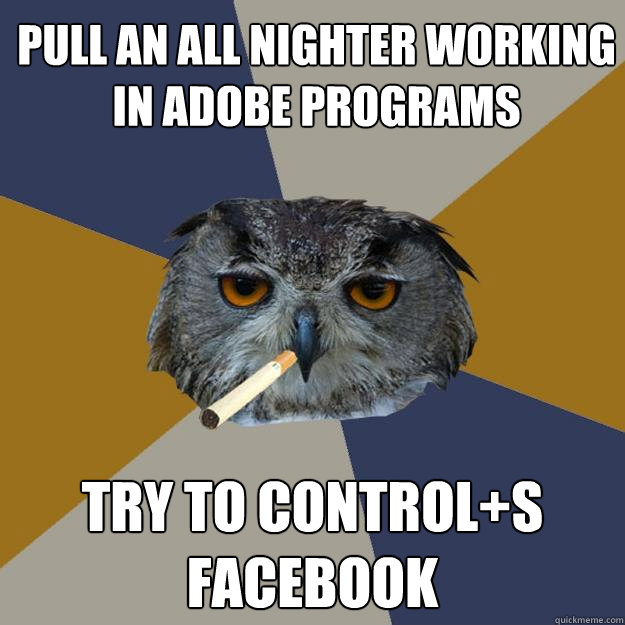 PULL AN ALL NIGHTER WORKING IN ADOBE PROGRAMS

TRY TO CONTROL+S FACEBOOK

quickmeme.com